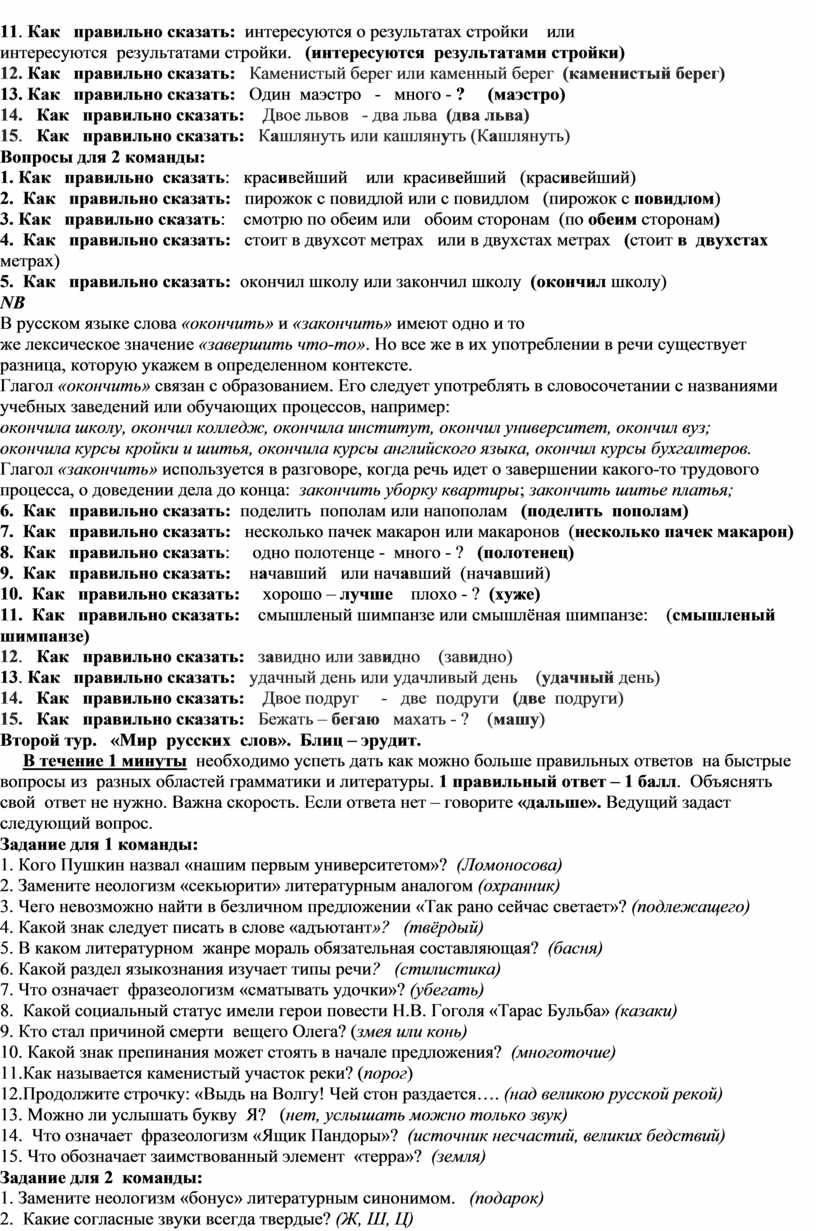 11. Как правильно сказать: интересуются о результатах стройки или интересуются результатами стройки. (интересуются результатами стройки)
12. Как правильно сказать: Каменистый берег или каменный берег (каменистый берег)
13. Как правильно сказать: Один маэстро - много - ? (маэстро)
14. Как правильно сказать: Двое львов - два льва (два льва)
15. Как правильно сказать: Кашлянуть или кашлянуть (Кашлянуть)
Вопросы для 2 команды:
1. Как правильно сказать: красивейший или красивейший (красивейший)
2. Как правильно сказать: пирожок с повидлой или с повидлом (пирожок с повидлом)
3. Как правильно сказать: смотрю по обеим или обоим сторонам (по обеим сторонам)
4. Как правильно сказать: стоит в двухсот метрах или в двухстах метрах (стоит в двухстах метрах)
5. Как правильно сказать: окончил школу или закончил школу (окончил школу)
NB
В русском языке слова «окончить» и «закончить» имеют одно и то же лексическое значение «завершить что-то». Но все же в их употреблении в речи существует разница, которую укажем в определенном контексте.
Глагол «окончить» связан с образованием. Его следует употреблять в словосочетании с названиями учебных заведений или обучающих процессов, например:
окончила школу, окончил колледж, окончила институт, окончил университет, окончил вуз; окончила курсы кройки и шитья, окончила курсы английского языка, окончил курсы бухгалтеров.
Глагол «закончить» используется в разговоре, когда речь идет о завершении какого-то трудового процесса, о доведении дела до конца: закончить уборку квартиры; закончить шитье платья;
6. Как правильно сказать: поделить пополам или напополам (поделить пополам)
7. Как правильно сказать: несколько пачек макарон или макаронов (несколько пачек макарон)
8. Как правильно сказать: одно полотенце - много - ? (полотенец)
9. Как правильно сказать: начавший или начавший (начавший)
10. Как правильно сказать: хорошо – лучше плохо - ? (хуже)
11. Как правильно сказать: смышленый шимпанзе или смышлёная шимпанзе: (смышленый шимпанзе)
12. Как правильно сказать: завидно или завидно (завидно)
13. Как правильно сказать: удачный день или удачливый день (удачный день)
14. Как правильно сказать: Двое подруг - две подруги (две подруги)
15. Как правильно сказать: Бежать – бегаю махать - ? (машу)
Второй тур. «Мир русских слов». Блиц – эрудит.
В течение 1 минуты необходимо успеть дать как можно больше правильных ответов на быстрые вопросы из разных областей грамматики и литературы. 1 правильный ответ – 1 балл. Объяснять свой ответ не нужно. Важна скорость. Если ответа нет – говорите «дальше». Ведущий задаст следующий вопрос.
Задание для 1 команды:
1. Кого Пушкин назвал «нашим первым университетом»? (Ломоносова)
2. Замените неологизм «секьюрити» литературным аналогом (охранник)
3. Чего невозможно найти в безличном предложении «Так рано сейчас светает»? (подлежащего)
4. Какой знак следует писать в слове «адъютант»? (твёрдый)
5. В каком литературном жанре мораль обязательная составляющая? (басня)
6. Какой раздел языкознания изучает типы речи? (стилистика)
7. Что означает фразеологизм «сматывать удочки»? (убегать)
8. Какой социальный статус имели герои повести Н.В. Гоголя «Тарас Бульба» (казаки)
9. Кто стал причиной смерти вещего Олега? (змея или конь)
10. Какой знак препинания может стоять в начале предложения? (многоточие)
11.Как называется каменистый участок реки? (порог)
12.Продолжите строчку: «Выдь на Волгу! Чей стон раздается…. (над великою русской рекой)
13. Можно ли услышать букву Я? (нет, услышать можно только звук)
14. Что означает фразеологизм «Ящик Пандоры»? (источник несчастий, великих бедствий)
15. Что обозначает заимствованный элемент «терра»? (земля)
Задание для 2 команды:
1. Замените неологизм «бонус» литературным синонимом. (подарок)
2. Какие согласные звуки всегда твердые? (Ж, Ш, Ц)